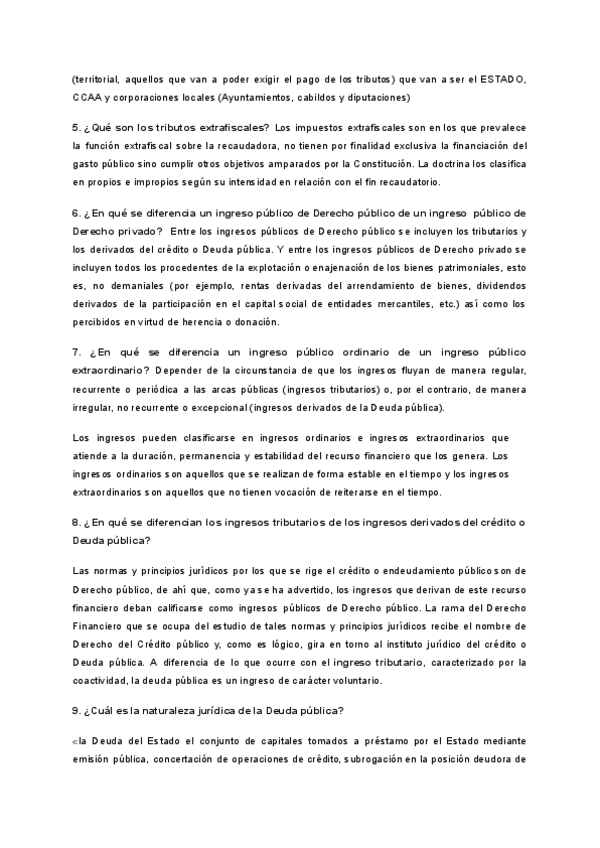 (territorial, aquellos que van a poder exigir el pago de los tributos) que van a ser el ESTADO, CCAA y corporaciones locales (Ayuntamientos, cabildos y diputaciones)

5. ¿Qué son los tributos extrafiscales? Los impuestos extrafiscales son en los que prevalece la función extrafiscal sobre la recaudadora, no tienen por finalidad exclusiva la financiación del gasto público sino cumplir otros objetivos amparados por la Constitución. La doctrina los clasifica en propios e impropios según su intensidad en relación con el fin recaudatorio.

6. ¿En qué se diferencia un ingreso público de Derecho público de un ingreso público de Derecho privado? Entre los ingresos públicos de Derecho público se incluyen los tributarios y los derivados del crédito o Deuda pública. Y entre los ingresos públicos de Derecho privado se incluyen todos los procedentes de la explotación o enajenación de los bienes patrimoniales, esto es, no demaniales (por ejemplo, rentas derivadas del arrendamiento de bienes, dividendos derivados de la participación en el capital social de entidades mercantiles, etc.) así como los percibidos en virtud de herencia o donación.

7. ¿En qué se diferencia un ingreso público ordinario de un ingreso público extraordinario? Depender de la circunstancia de que los ingresos fluyan de manera regular, recurrente o periódica a las arcas públicas (ingresos tributarios) o, por el contrario, de manera irregular, no recurrente o excepcional (ingresos derivados de la Deuda pública).

Los ingresos pueden clasificarse en ingresos ordinarios e ingresos extraordinarios que atiende a la duración, permanencia y estabilidad del recurso financiero que los genera. Los ingresos ordinarios son aquellos que se realizan de forma estable en el tiempo y los ingresos extraordinarios son aquellos que no tienen vocación de reiterarse en el tiempo.

8. ¿En qué se diferencian los ingresos tributarios de los ingresos derivados del crédito o Deuda pública?

Las normas y principios jurídicos por los que se rige el crédito o endeudamiento público son de Derecho público, de ahí que, como ya se ha advertido, los ingresos que derivan de este recurso financiero deban calificarse como ingresos públicos de Derecho público. La rama del Derecho Financiero que se ocupa del estudio de tales normas y principios jurídicos recibe el nombre de Derecho del Crédito público y, como es lógico, gira en torno al instituto jurídico del crédito o Deuda pública. A diferencia de lo que ocurre con el ingreso tributario, caracterizado por la coactividad, la deuda pública es un ingreso de carácter voluntario.

9. ¿Cuál es la naturaleza jurídica de la Deuda pública?

«la Deuda del Estado el conjunto de capitales tomados a préstamo por el Estado mediante emisión pública, concertación de operaciones de crédito, subrogación en la posición deudora de